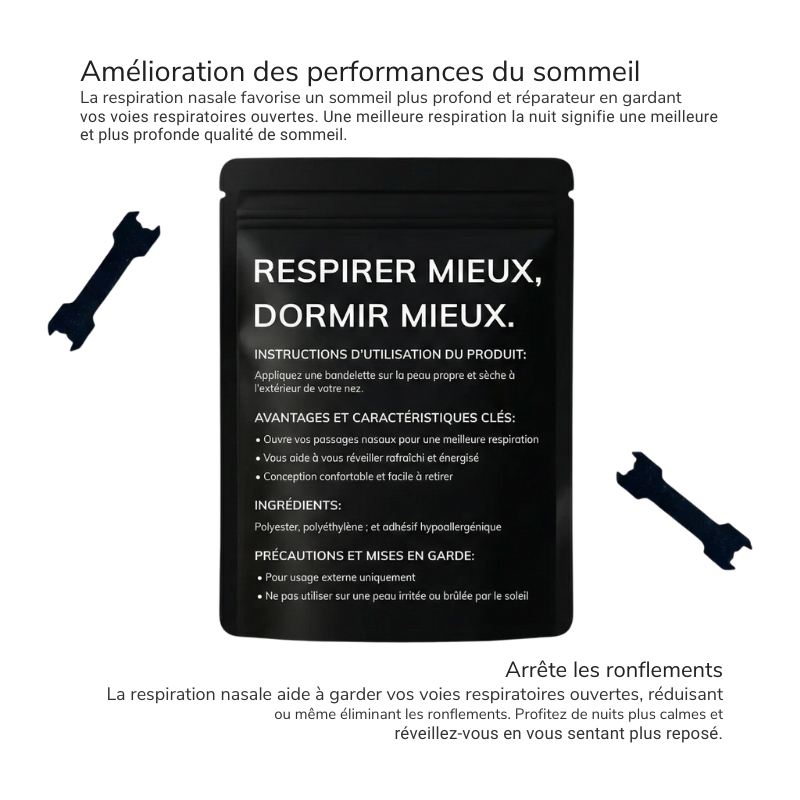 Amélioration des performances du sommeil
La respiration nasale favorise un sommeil plus profond et réparateur en gardant vos voies respiratoires ouvertes. Une meilleure respiration la nuit signifie une meilleure et plus profonde qualité de sommeil.

RESPIRER MIEUX, DORMIR MIEUX.

INSTRUCTIONS D'UTILISATION DU PRODUIT:
Appliquez une bandelette sur la peau propre et sèche à l'extérieur de votre nez.

AVANTAGES ET CARACTÉRISTIQUES CLÉS:
• Ouvre vos passages nasaux pour une meilleure respiration
• Vous aide à vous réveiller rafraîchi et énergisé
• Conception confortable et facile à retirer

INGRÉDIENTS:
Polyester, polyéthylène ; et adhésif hypoallergénique

PRÉCAUTIONS ET MISES EN GARDE:
• Pour usage externe uniquement
• Ne pas utiliser sur une peau irritée ou brûlée par le soleil

Arrête les ronflements
La respiration nasale aide à garder vos voies respiratoires ouvertes, réduisant ou même éliminant les ronflements. Profitez de nuits plus calmes et réveillez-vous en vous sentant plus reposé.